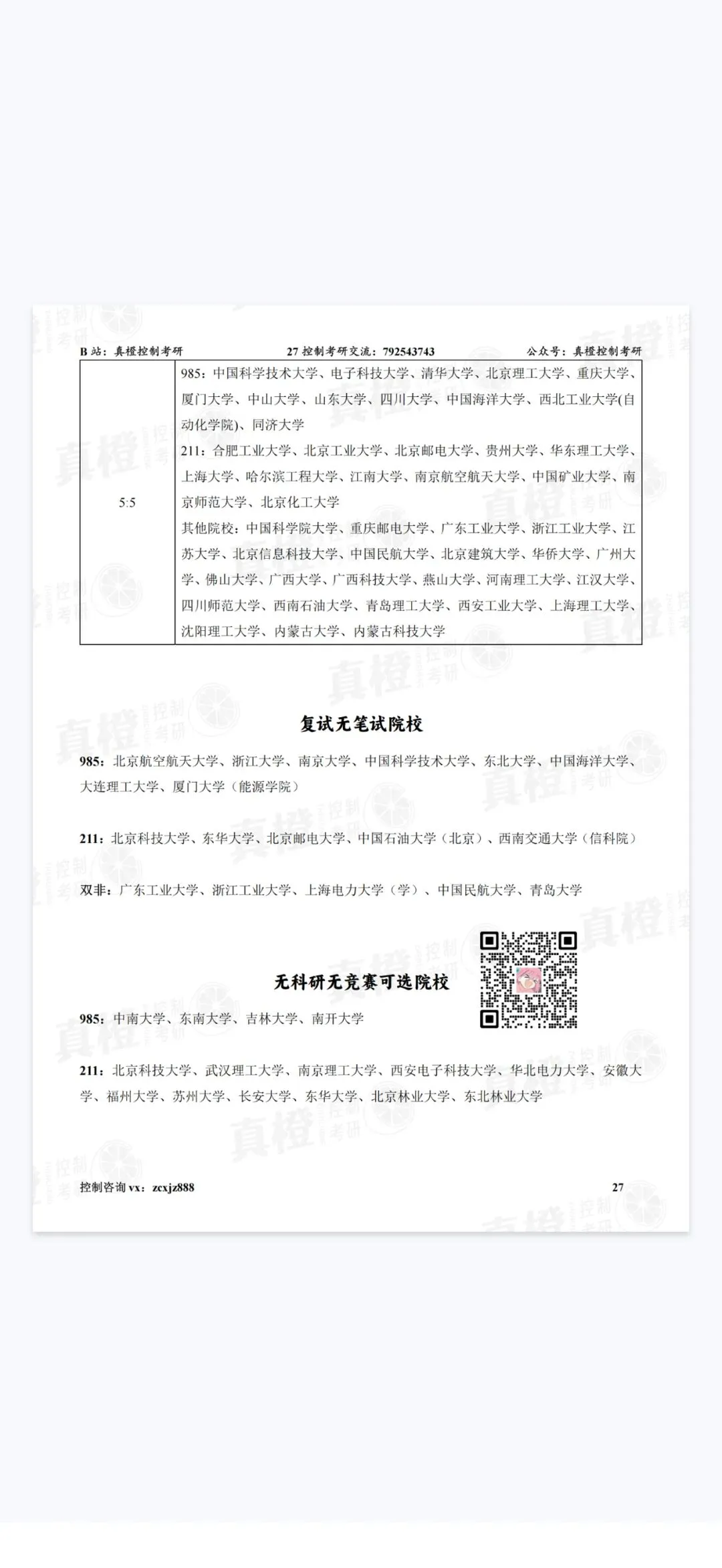 B站：真橙控制考研 27控制考研交流：792543743 公众号：真橙控制考研

| 5:5 | 985：中国科学技术大学、电子科技大学、清华大学、北京理工大学、重庆大学、厦门大学、中山大学、山东大学、四川大学、中国海洋大学、西北工业大学(自动化学院)、同济大学 211：合肥工业大学、北京工业大学、北京邮电大学、贵州大学、华东理工大学、上海大学、哈尔滨工程大学、江南大学、南京航空航天大学、中国矿业大学、南京师范大学、北京化工大学 其他院校：中国科学院大学、重庆邮电大学、广东工业大学、浙江工业大学、江苏大学、北京信息科技大学、中国民航大学、北京建筑大学、华侨大学、广州大学、佛山大学、广西大学、广西科技大学、燕山大学、河南理工大学、江汉大学、四川师范大学、西南石油大学、青岛理工大学、西安工业大学、上海理工大学、沈阳理工大学、内蒙古大学、内蒙古科技大学 |
|---|---|

复试无笔试院校

985：北京航空航天大学、浙江大学、南京大学、中国科学技术大学、东北大学、中国海洋大学、大连理工大学、厦门大学（能源学院）

211：北京科技大学、东华大学、北京邮电大学、中国石油大学（北京）、西南交通大学（信科院）

双非：广东工业大学、浙江工业大学、上海电力大学（学）、中国民航大学、青岛大学

无科研无竞赛可选院校

985：中南大学、东南大学、吉林大学、南开大学

211：北京科技大学、武汉理工大学、南京理工大学、西安电子科技大学、华北电力大学、安徽大学、福州大学、苏州大学、长安大学、东华大学、北京林业大学、东北林业大学

控制咨询vx：zcxjz888 27

真橙控制考研